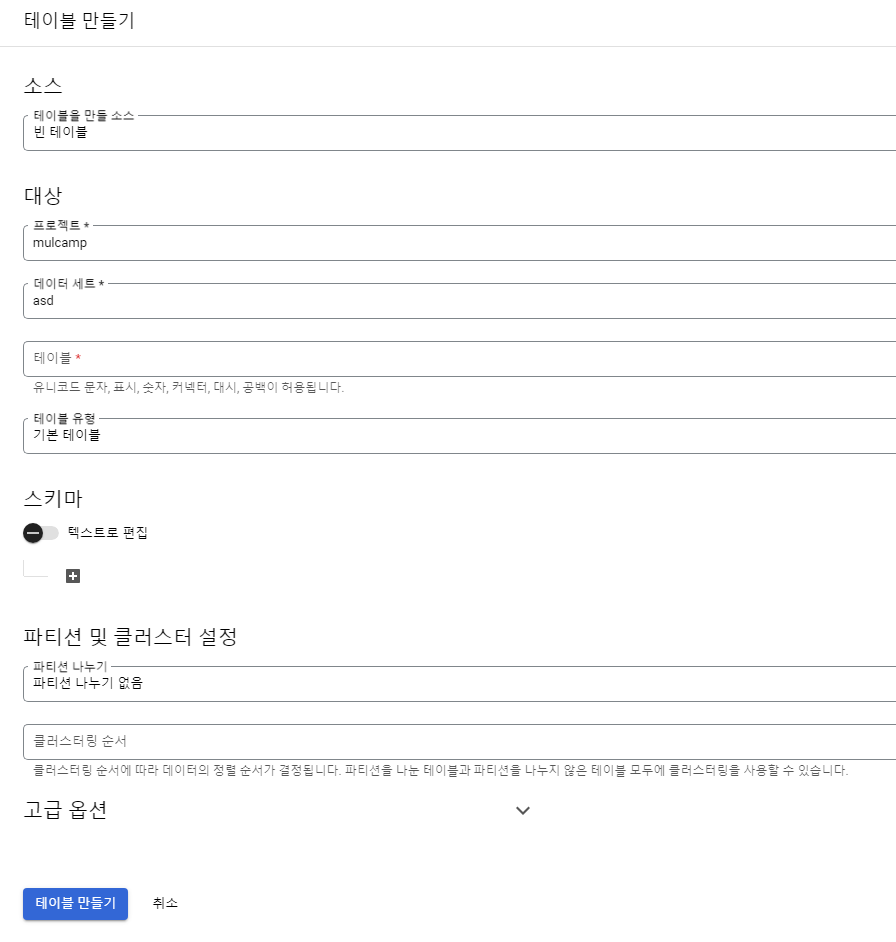 테이블 만들기

소스

테이블을 만들 소스
빈 테이블

대상

프로젝트 *
mulcamp

데이터 세트 *
asd

테이블 *

유니코드 문자, 표시, 숫자, 커넥터, 대시, 공백이 허용됩니다.

테이블 유형
기본 테이블

스키마

텍스트로 편집

파티션 및 클러스터 설정

파티션 나누기
파티션 나누기 없음

클러스터링 순서

클러스터링 순서에 따라 데이터의 정렬 순서가 결정됩니다. 파티션을 나눈 테이블과 파티션을 나누지 않은 테이블 모두에 클러스터링을 사용할 수 있습니다.

고급 옵션

테이블 만들기 취소